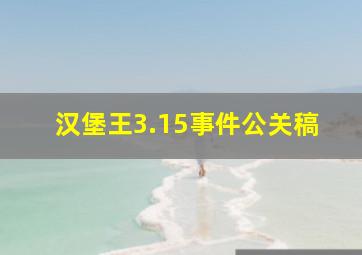 汉堡王3.15事件公关稿